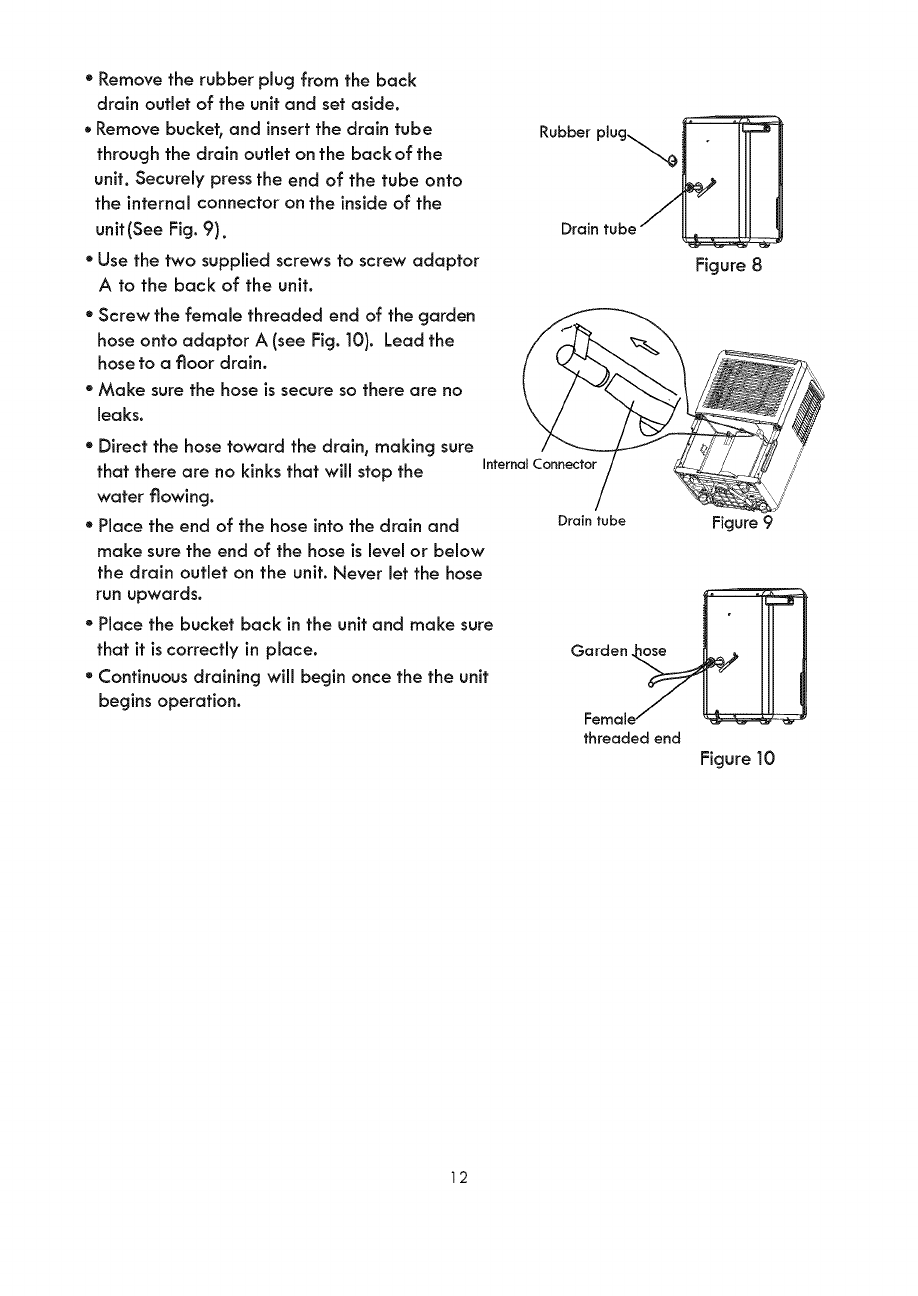 • Remove the rubber plug from the back drain outlet of the unit and set aside.

• Remove bucket, and insert the drain tube through the drain outlet on the back of the unit. Securely press the end of the tube onto the internal connector on the inside of the unit(See Fig. 9).

• Use the two supplied screws to screw adaptor A to the back of the unit.

• Screw the female threaded end of the garden hose onto adaptor A (see Fig. 10). Lead the hose to a floor drain.

• Make sure the hose is secure so there are no leaks.

• Direct the hose toward the drain, making sure that there are no kinks that will stop the water flowing.

• Place the end of the hose into the drain and make sure the end of the hose is level or below the drain outlet on the unit. Never let the hose run upwards.

• Place the bucket back in the unit and make sure that it is correctly in place.

• Continuous draining will begin once the the unit begins operation.

Rubber plug

Drain tube

Figure 8

Internal Connector

Drain tube

Figure 9

Garden hose

Female threaded end

Figure 10

12